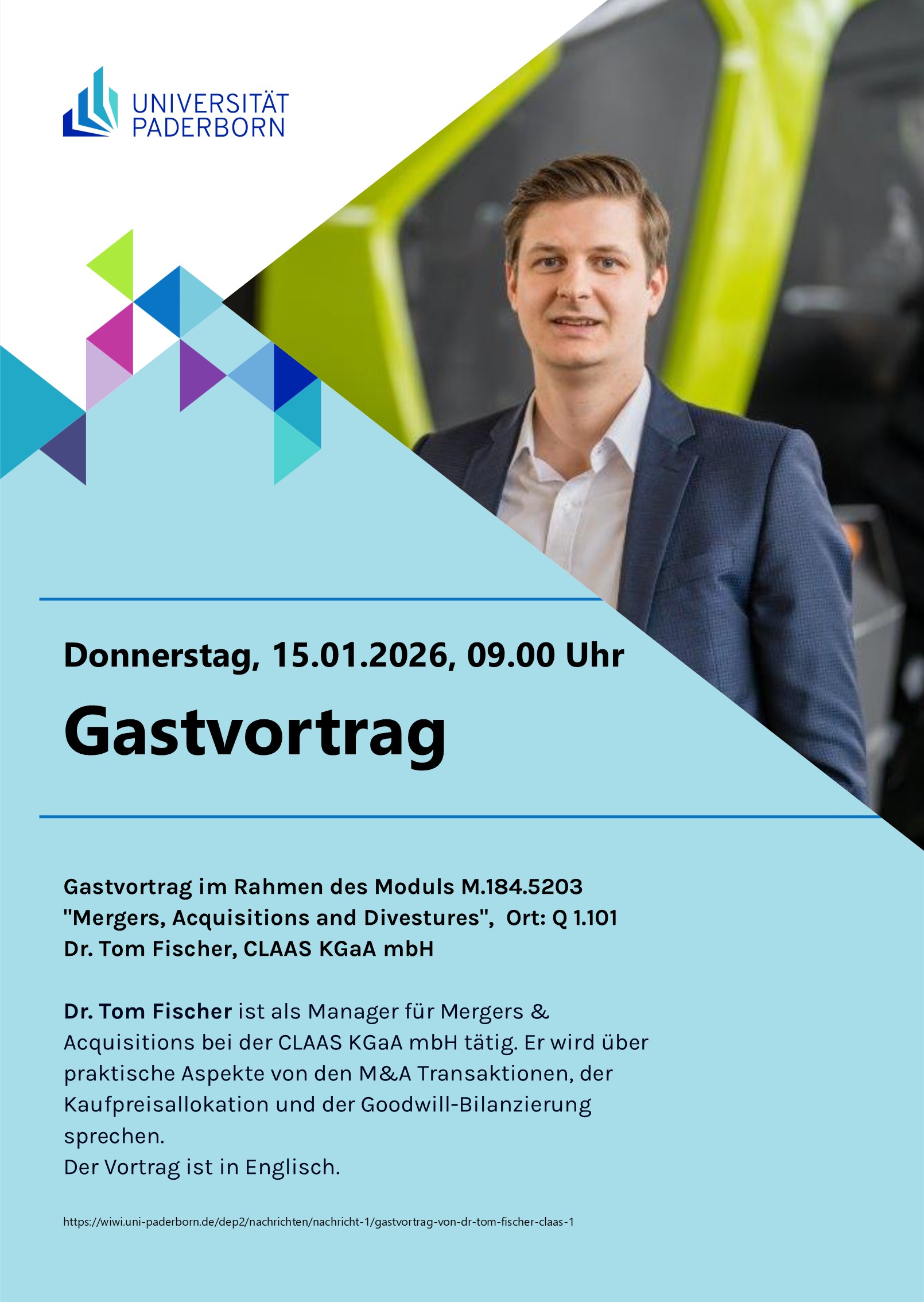 UNIVERSITÄT
PADERBORN

Donnerstag, 15.01.2026, 09.00 Uhr

Gastvortrag

Gastvortrag im Rahmen des Moduls M.184.5203
"Mergers, Acquisitions and Divestures", Ort: Q 1.101
Dr. Tom Fischer, CLAAS KGaA mbH

Dr. Tom Fischer ist als Manager für Mergers & Acquisitions bei der CLAAS KGaA mbH tätig. Er wird über praktische Aspekte von den M&A Transaktionen, der Kaufpreisallokation und der Goodwill-Bilanzierung sprechen.
Der Vortrag ist in Englisch.

https://wiwi.uni-paderborn.de/dep2/nachrichten/nachricht-1/gastvortrag-von-dr-tom-fischer-claas-1